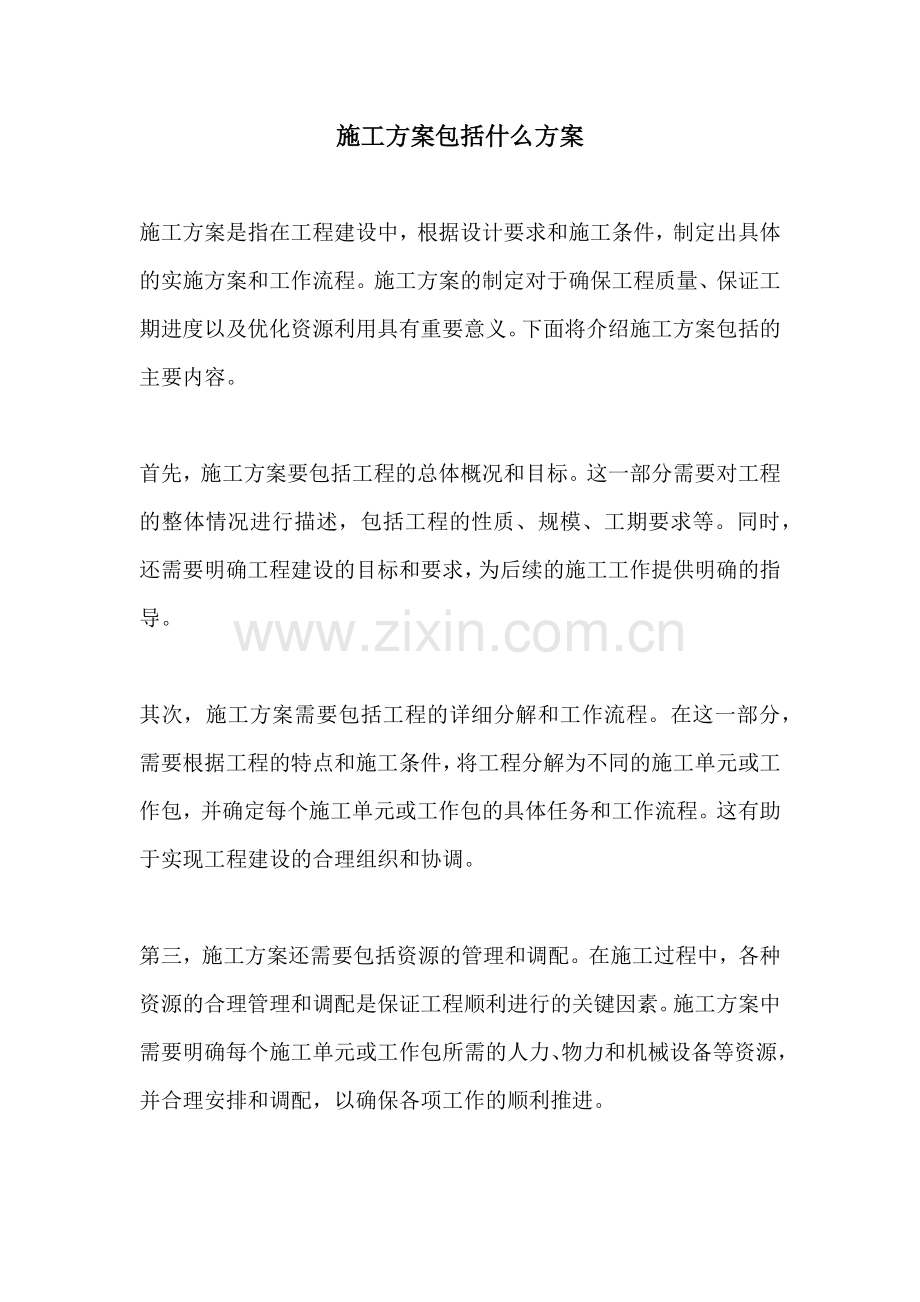 施工方案包括什么方案

施工方案是指在工程建设中，根据设计要求和施工条件，制定出具体的实施方案和工作流程。施工方案的制定对于确保工程质量、保证工期进度以及优化资源利用具有重要意义。下面将介绍施工方案包括的主要内容。

首先，施工方案要包括工程的总体概况和目标。这一部分需要对工程的整体情况进行描述，包括工程的性质、规模、工期要求等。同时，还需要明确工程建设的目标和要求，为后续的施工工作提供明确的指导。

www.zixin.com.cn

其次，施工方案需要包括工程的详细分解和工作流程。在这一部分，需要根据工程的特点和施工条件，将工程分解为不同的施工单元或工作包，并确定每个施工单元或工作包的具体任务和工作流程。这有助于实现工程建设的合理组织和协调。

第三，施工方案还需要包括资源的管理和调配。在施工过程中，各种资源的合理管理和调配是保证工程顺利进行的关键因素。施工方案中需要明确每个施工单元或工作包所需的人力、物力和机械设备等资源，并合理安排和调配，以确保各项工作的顺利推进。